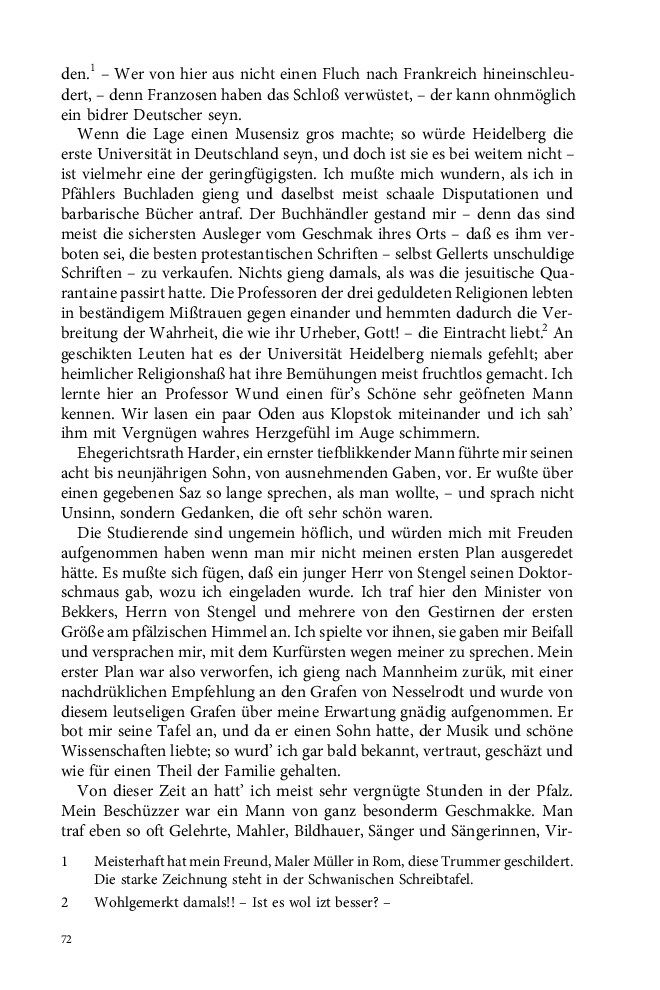 den.$^1$ – Wer von hier aus nicht einen Fluch nach Frankreich hineinschleudert, – denn Franzosen haben das Schloß verwüstet, – der kann ohnmöglich ein bidrer Deutscher seyn.

Wenn die Lage einen Musensiz gros machte; so würde Heidelberg die erste Universität in Deutschland seyn, und doch ist sie es bei weitem nicht – ist vielmehr eine der geringfügigsten. Ich mußte mich wundern, als ich in Pfählers Buchladen gieng und daselbst meist schaale Disputationen und barbarische Bücher antraf. Der Buchhändler gestand mir – denn das sind meist die sichersten Ausleger vom Geschmak ihres Orts – daß es ihm verboten sei, die besten protestantischen Schriften – selbst Gellerts unschuldige Schriften – zu verkaufen. Nichts gieng damals, als was die jesuitische Quarantaine passirt hatte. Die Professoren der drei geduldeten Religionen lebten in beständigem Mißtrauen gegen einander und hemmten dadurch die Verbreitung der Wahrheit, die wie ihr Urheber, Gott! – die Eintracht liebt.$^2$ An geschikten Leuten hat es der Universität Heidelberg niemals gefehlt; aber heimlicher Religionshaß hat ihre Bemühungen meist fruchtlos gemacht. Ich lernte hier an Professor Wund einen für's Schöne sehr geöfneten Mann kennen. Wir lasen ein paar Oden aus Klopstok miteinander und ich sah' ihm mit Vergnügen wahres Herzgefühl im Auge schimmern.

Ehegerichtsrath Harder, ein ernster tiefblikkender Mann führte mir seinen acht bis neunjährigen Sohn, von ausnehmenden Gaben, vor. Er wußte über einen gegebenen Saz so lange sprechen, als man wollte, – und sprach nicht Unsinn, sondern Gedanken, die oft sehr schön waren.

Die Studierende sind ungemein höflich, und würden mich mit Freuden aufgenommen haben wenn man mir nicht meinen ersten Plan ausgeredet hätte. Es mußte sich fügen, daß ein junger Herr von Stengel seinen Doktorschmaus gab, wozu ich eingeladen wurde. Ich traf hier den Minister von Bekkers, Herrn von Stengel und mehrere von den Gestirnen der ersten Größe am pfälzischen Himmel an. Ich spielte vor ihnen, sie gaben mir Beifall und versprachen mir, mit dem Kurfürsten wegen meiner zu sprechen. Mein erster Plan war also verworfen, ich gieng nach Mannheim zurük, mit einer nachdrüklichen Empfehlung an den Grafen von Nesselrodt und wurde von diesem leutseligen Grafen über meine Erwartung gnädig aufgenommen. Er bot mir seine Tafel an, und da er einen Sohn hatte, der Musik und schöne Wissenschaften liebte; so wurd' ich gar bald bekannt, vertraut, geschäzt und wie für einen Theil der Familie gehalten.

Von dieser Zeit an hatt' ich meist sehr vergnügte Stunden in der Pfalz. Mein Beschüzzer war ein Mann von ganz besonderm Geschmakke. Man traf eben so oft Gelehrte, Mahler, Bildhauer, Sänger und Sängerinnen, Vir-

1 Meisterhaft hat mein Freund, Maler Müller in Rom, diese Trummer geschildert. Die starke Zeichnung steht in der Schwanischen Schreibtafel.

2 Wohlgemerkt damals!! – Ist es wol izt besser? –

72